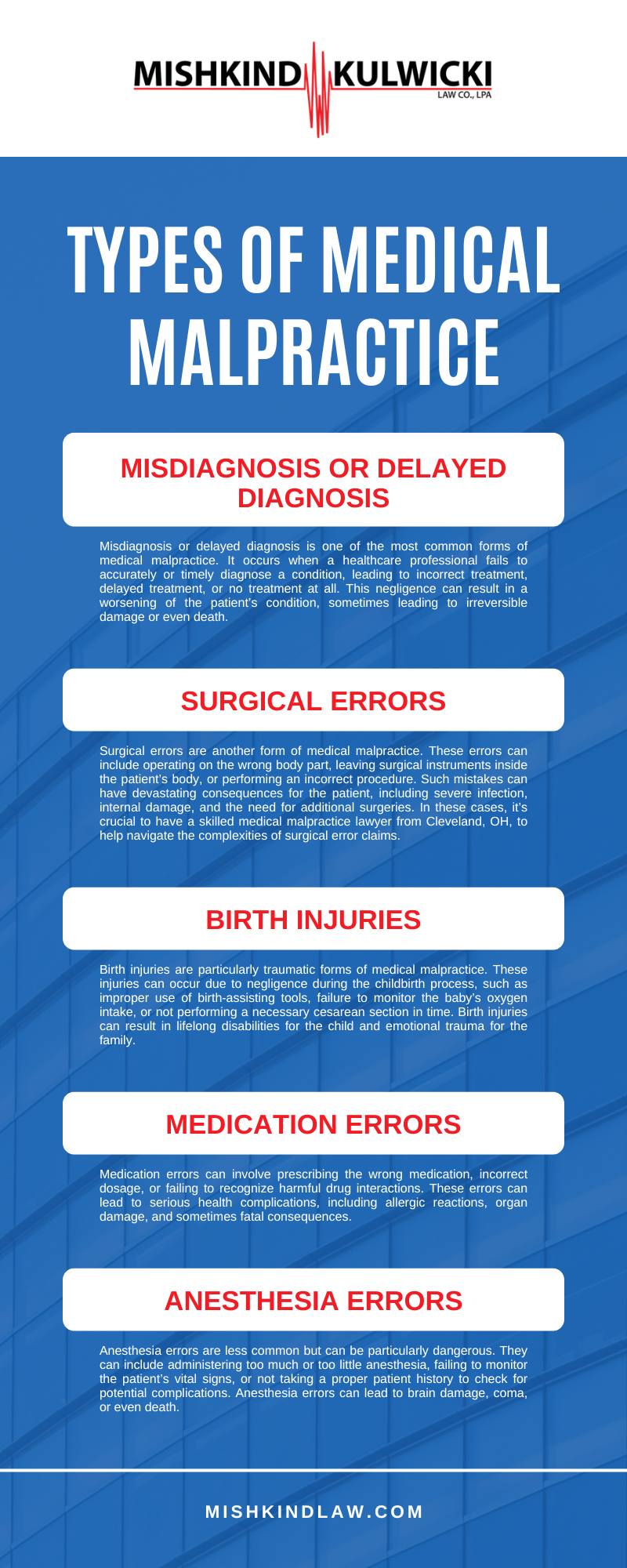 MISHKIND KULWICKI
LAW CO., LPA

TYPES OF MEDICAL MALPRACTICE

MISDIAGNOSIS OR DELAYED DIAGNOSIS

Misdiagnosis or delayed diagnosis is one of the most common forms of medical malpractice. It occurs when a healthcare professional fails to accurately or timely diagnose a condition, leading to incorrect treatment, delayed treatment, or no treatment at all. This negligence can result in a worsening of the patient's condition, sometimes leading to irreversible damage or even death.

SURGICAL ERRORS

Surgical errors are another form of medical malpractice. These errors can include operating on the wrong body part, leaving surgical instruments inside the patient's body, or performing an incorrect procedure. Such mistakes can have devastating consequences for the patient, including severe infection, internal damage, and the need for additional surgeries. In these cases, it's crucial to have a skilled medical malpractice lawyer from Cleveland, OH, to help navigate the complexities of surgical error claims.

BIRTH INJURIES

Birth injuries are particularly traumatic forms of medical malpractice. These injuries can occur due to negligence during the childbirth process, such as improper use of birth-assisting tools, failure to monitor the baby's oxygen intake, or not performing a necessary cesarean section in time. Birth injuries can result in lifelong disabilities for the child and emotional trauma for the family.

MEDICATION ERRORS

Medication errors can involve prescribing the wrong medication, incorrect dosage, or failing to recognize harmful drug interactions. These errors can lead to serious health complications, including allergic reactions, organ damage, and sometimes fatal consequences.

ANESTHESIA ERRORS

Anesthesia errors are less common but can be particularly dangerous. They can include administering too much or too little anesthesia, failing to monitor the patient's vital signs, or not taking a proper patient history to check for potential complications. Anesthesia errors can lead to brain damage, coma, or even death.

MISHKINDLAW.COM